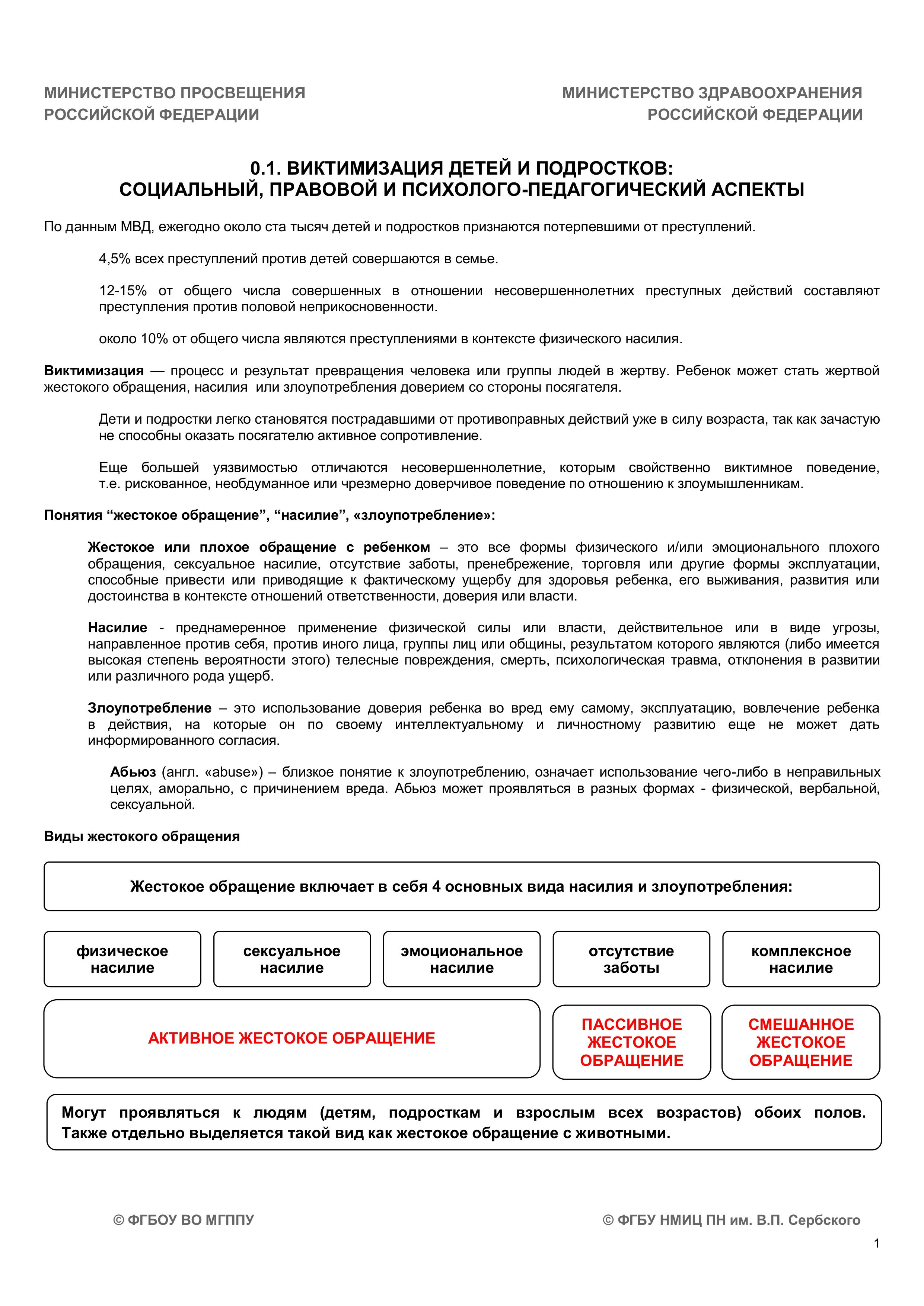 МИНИСТЕРСТВО ПРОСВЕЩЕНИЯ
РОССИЙСКОЙ ФЕДЕРАЦИИ

МИНИСТЕРСТВО ЗДРАВООХРАНЕНИЯ
РОССИЙСКОЙ ФЕДЕРАЦИИ

0.1. ВИКТИМИЗАЦИЯ ДЕТЕЙ И ПОДРОСТКОВ:
СОЦИАЛЬНЫЙ, ПРАВОВОЙ И ПСИХОЛОГО-ПЕДАГОГИЧЕСКИЙ АСПЕКТЫ

По данным МВД, ежегодно около ста тысяч детей и подростков признаются потерпевшими от преступлений.

4,5% всех преступлений против детей совершаются в семье.

12-15% от общего числа совершенных в отношении несовершеннолетних преступных действий составляют преступления против половой неприкосновенности.

около 10% от общего числа являются преступлениями в контексте физического насилия.

Виктимизация — процесс и результат превращения человека или группы людей в жертву. Ребенок может стать жертвой жестокого обращения, насилия или злоупотребления доверием со стороны посягателя.

Дети и подростки легко становятся пострадавшими от противоправных действий уже в силу возраста, так как зачастую не способны оказать посягателю активное сопротивление.

Еще большей уязвимостью отличаются несовершеннолетние, которым свойственно виктимное поведение, т.е. рискованное, необдуманное или чрезмерно доверчивое поведение по отношению к злоумышленникам.

Понятия “жестокое обращение”, “насилие”, «злоупотребление»:

Жестокое или плохое обращение с ребенком – это все формы физического и/или эмоционального плохого обращения, сексуальное насилие, отсутствие заботы, пренебрежение, торговля или другие формы эксплуатации, способные привести или приводящие к фактическому ущербу для здоровья ребенка, его выживания, развития или достоинства в контексте отношений ответственности, доверия или власти.

Насилие - преднамеренное применение физической силы или власти, действительное или в виде угрозы, направленное против себя, против иного лица, группы лиц или общины, результатом которого являются (либо имеется высокая степень вероятности этого) телесные повреждения, смерть, психологическая травма, отклонения в развитии или различного рода ущерб.

Злоупотребление – это использование доверия ребенка во вред ему самому, эксплуатацию, вовлечение ребенка в действия, на которые он по своему интеллектуальному и личностному развитию еще не может дать информированного согласия.

Абьюз (англ. «abuse») – близкое понятие к злоупотреблению, означает использование чего-либо в неправильных целях, аморально, с причинением вреда. Абьюз может проявляться в разных формах - физической, вербальной, сексуальной.

Виды жестокого обращения

Жестокое обращение включает в себя 4 основных вида насилия и злоупотребления:

физическое насилие

сексуальное насилие

эмоциональное насилие

отсутствие заботы

комплексное насилие

АКТИВНОЕ ЖЕСТОКОЕ ОБРАЩЕНИЕ

ПАССИВНОЕ ЖЕСТОКОЕ ОБРАЩЕНИЕ

СМЕШАННОЕ ЖЕСТОКОЕ ОБРАЩЕНИЕ

Могут проявляться к людям (детям, подросткам и взрослым всех возрастов) обоих полов. Также отдельно выделяется такой вид как жестокое обращение с животными.

© ФГБОУ ВО МГППУ

© ФГБУ НМИЦ ПН им. В.П. Сербского

1